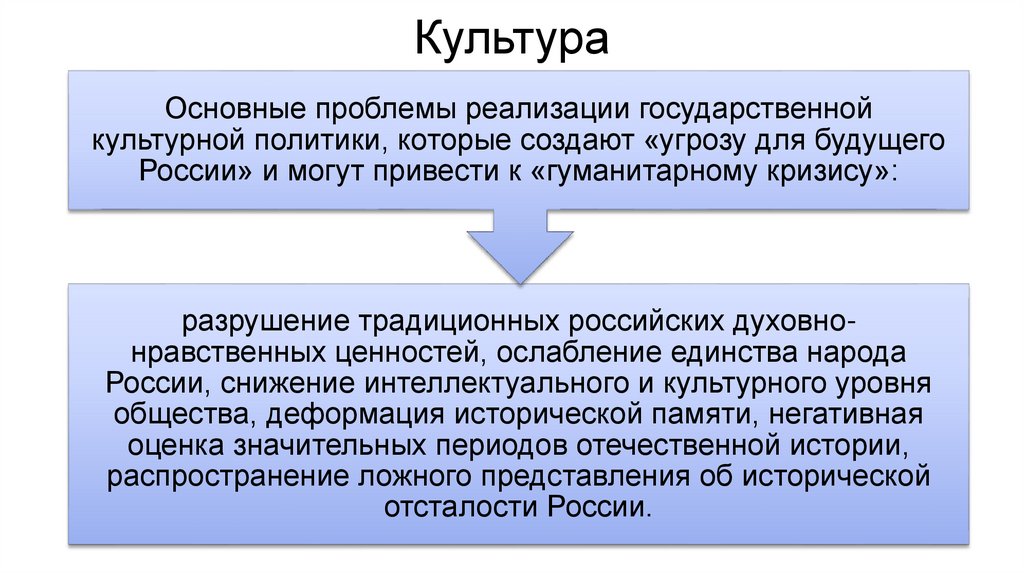 Культура

Основные проблемы реализации государственной культурной политики, которые создают «угрозу для будущего России» и могут привести к «гуманитарному кризису»:

разрушение традиционных российских духовно-нравственных ценностей, ослабление единства народа России, снижение интеллектуального и культурного уровня общества, деформация исторической памяти, негативная оценка значительных периодов отечественной истории, распространение ложного представления об исторической отсталости России.